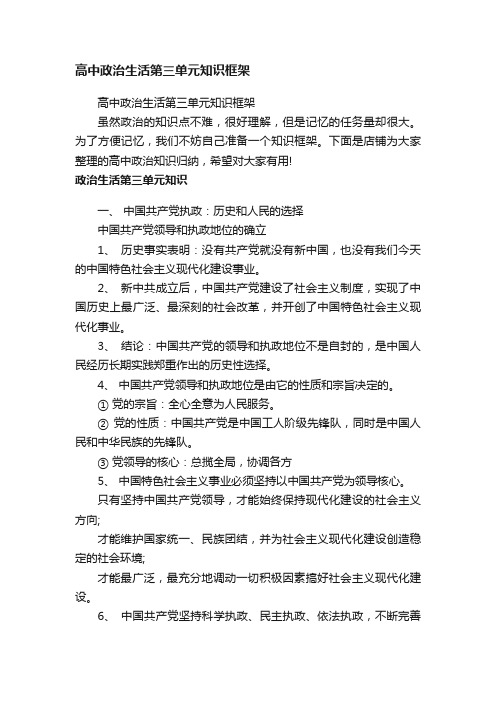 高中政治生活第三单元知识框架

高中政治生活第三单元知识框架

虽然政治的知识点不难，很好理解，但是记忆的任务量却很大。为了方便记忆，我们不妨自己准备一个知识框架。下面是店铺为大家整理的高中政治知识归纳，希望对大家有用!

政治生活第三单元知识

一、 中国共产党执政：历史和人民的选择

中国共产党领导和执政地位的确立

1、 历史事实表明：没有共产党就没有新中国，也没有我们今天的中国特色社会主义现代化建设事业。

2、 新中共成立后，中国共产党建设了社会主义制度，实现了中国历史上最广泛、最深刻的社会改革，并开创了中国特色社会主义现代化事业。

3、 结论：中国共产党的领导和执政地位不是自封的，是中国人民经历长期实践郑重作出的历史性选择。

4、 中国共产党领导和执政地位是由它的性质和宗旨决定的。

① 党的宗旨：全心全意为人民服务。

② 党的性质：中国共产党是中国工人阶级先锋队，同时是中国人民和中华民族的先锋队。

③ 党领导的核心：总揽全局，协调各方

5、 中国特色社会主义事业必须坚持以中国共产党为领导核心。

只有坚持中国共产党领导，才能始终保持现代化建设的社会主义方向;

才能维护国家统一、民族团结，并为社会主义现代化建设创造稳定的社会环境;

才能最广泛，最充分地调动一切积极因素搞好社会主义现代化建设。

6、 中国共产党坚持科学执政、民主执政、依法执政，不断完善